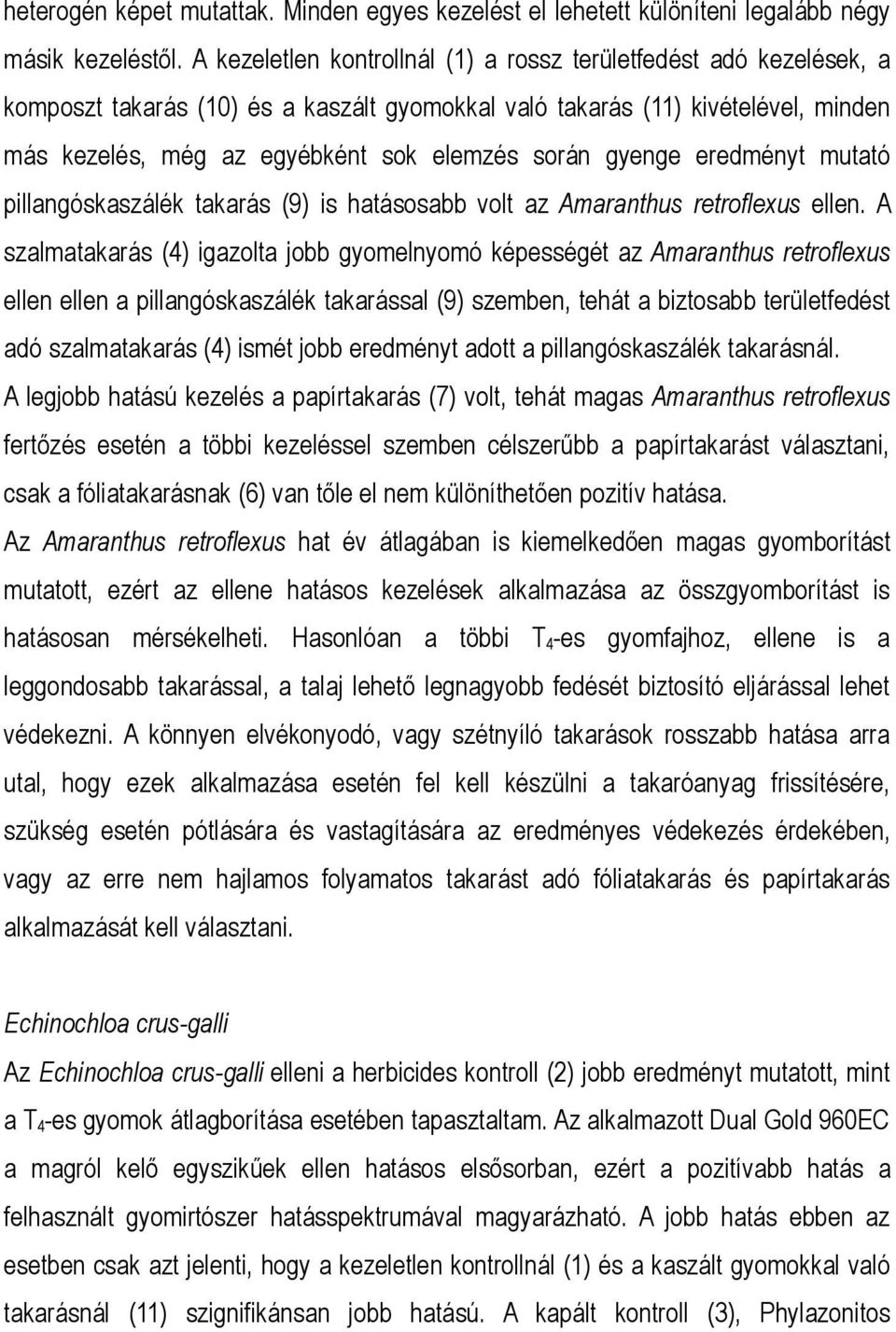 heterogén képet mutattak. Minden egyes kezelést el lehetett különíteni legalább négy másik kezeléstől. A kezeletlen kontrollnál (1) a rossz területfedést adó kezelések, a komposzt takarás (10) és a kaszált gyomokkal való takarás (11) kivételével, minden más kezelés, még az egyébként sok elemzés során gyenge eredményt mutató pillangóskaszálék takarás (9) is hatásosabb volt az Amaranthus retroflexus ellen. A szalmatakarás (4) igazolta jobb gyomelnyomó képességét az Amaranthus retroflexus ellen ellen a pillangóskaszálék takarással (9) szemben, tehát a biztosabb területfedést adó szalmatakarás (4) ismét jobb eredményt adott a pillangóskaszálék takarásnál. A legjobb hatású kezelés a papírtakarás (7) volt, tehát magas Amaranthus retroflexus fertőzés esetén a többi kezeléssel szemben célszerűbb a papírtakarást választani, csak a fóliatakarásnak (6) van tőle el nem különíthetően pozitív hatása. Az Amaranthus retroflexus hat év átlagában is kiemelkedően magas gyomborítást mutatott, ezért az ellene hatásos kezelések alkalmazása az összgyomborítást is hatásosan mérsékelheti. Hasonlóan a többi $T_4$-es gyomfajhoz, ellene is a leggondosabb takarással, a talaj lehető legnagyobb fedését biztosító eljárással lehet védekezni. A könnyen elvékonyodó, vagy szétnyíló takarások rosszabb hatása arra utal, hogy ezek alkalmazása esetén fel kell készülni a takaróanyag frissítésére, szükség esetén pótlására és vastagítására az eredményes védekezés érdekében, vagy az erre nem hajlamos folyamatos takarást adó fóliatakarás és papírtakarás alkalmazását kell választani.

Echinochloa crus-galli
Az Echinochloa crus-galli elleni a herbicides kontroll (2) jobb eredményt mutatott, mint a $T_4$-es gyomok átlagborítása esetében tapasztaltam. Az alkalmazott Dual Gold 960EC a magról kelő egyszikűek ellen hatásos elsősorban, ezért a pozitívabb hatás a felhasznált gyomirtószer hatásspektrumával magyarázható. A jobb hatás ebben az esetben csak azt jelenti, hogy a kezeletlen kontrollnál (1) és a kaszált gyomokkal való takarásnál (11) szignifikánsan jobb hatású. A kapált kontroll (3), Phylazonitos